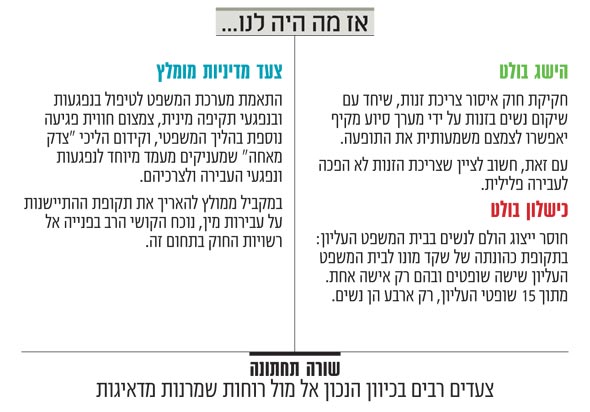 אז מה היה לנו...

הישג בולט

חקיקת חוק איסור צריכת זנות, שיחד עם שיקום נשים בזנות על ידי מערך סיוע מקיף יאפשרו לצמצם משמעותית את התופעה.

עם זאת, חשוב לציין שצריכת הזנות לא הפכה לעבירה פלילית.

כישלון בולט

חוסר ייצוג הולם לנשים בבית המשפט העליון: בתקופת כהונתה של שקד מונו לבית המשפט העליון שישה שופטים ובהם רק אישה אחת. מתוך 15 שופטי העליון, רק ארבע הן נשים.

צעד מדיניות מומלץ

התאמת מערכת המשפט לטיפול בנפגעות ובנפגעי תקיפה מינית, צמצום חווית פגיעה נוספת בהליך המשפטי, וקידום הליכי "צדק מאחה" שמעניקים מעמד מיוחד לנפגעות ונפגעי העבירה ולצרכיהם.

במקביל ממולץ להאריך את תקופת ההתיישנות על עבירות מין, נוכח הקושי הרב בפנייה אל רשויות החוק בתחום זה.

שורה תחתונה

צעדים רבים בכיוון הנכון אל מול רוחות שמרנות מדאיגות